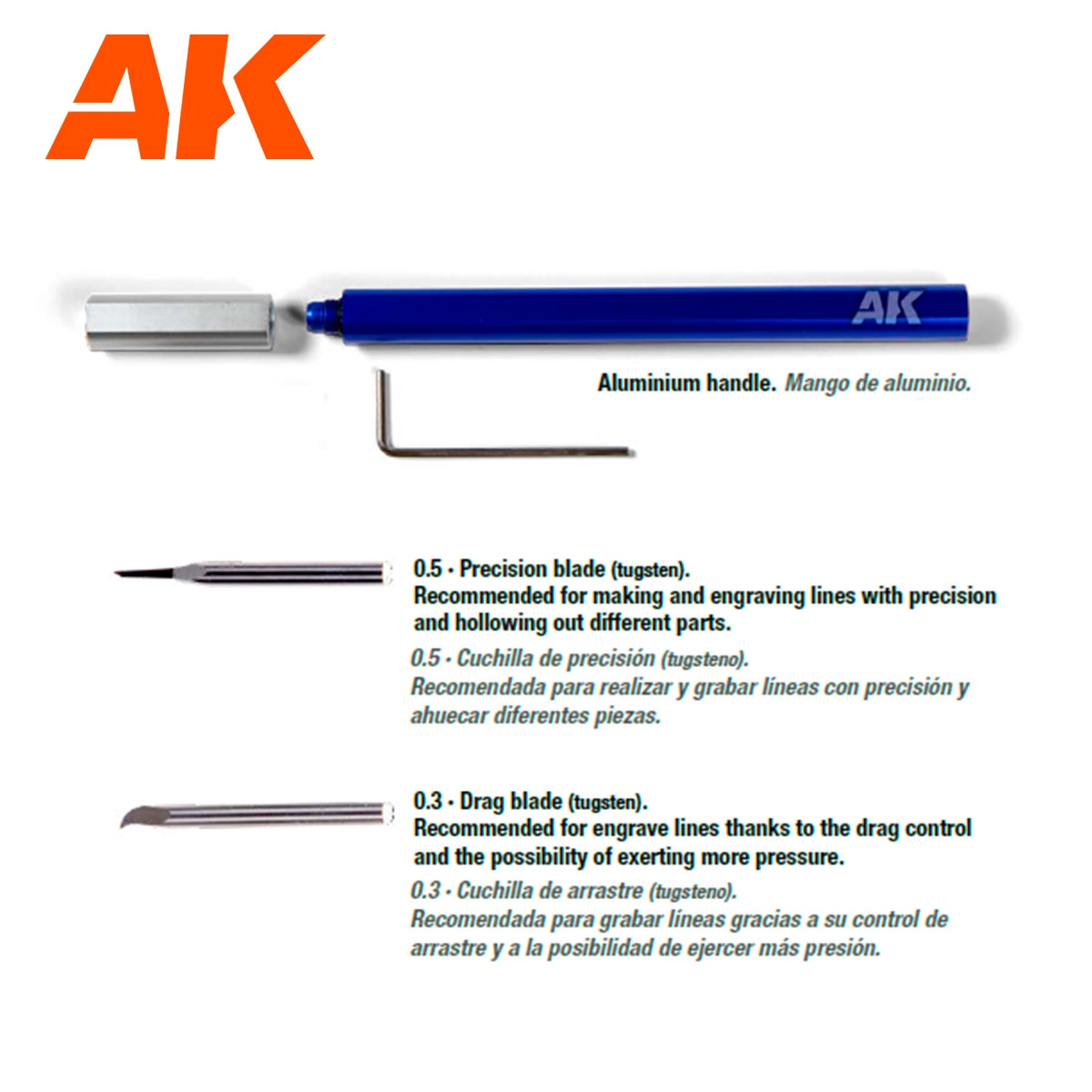 AK

AK

Aluminium handle. Mango de aluminio.

0.5 · Precision blade (tugsten).
Recommended for making and engraving lines with precision and hollowing out different parts.

0.5 · Cuchilla de precisión (tugsteno).
Recomendada para realizar y grabar líneas con precisión y ahuecar diferentes piezas.

0.3 · Drag blade (tugsten).
Recommended for engrave lines thanks to the drag control and the possibility of exerting more pressure.

0.3 · Cuchilla de arrastre (tugsteno).
Recomendada para grabar líneas gracias a su control de arrastre y a la posibilidad de ejercer más presión.